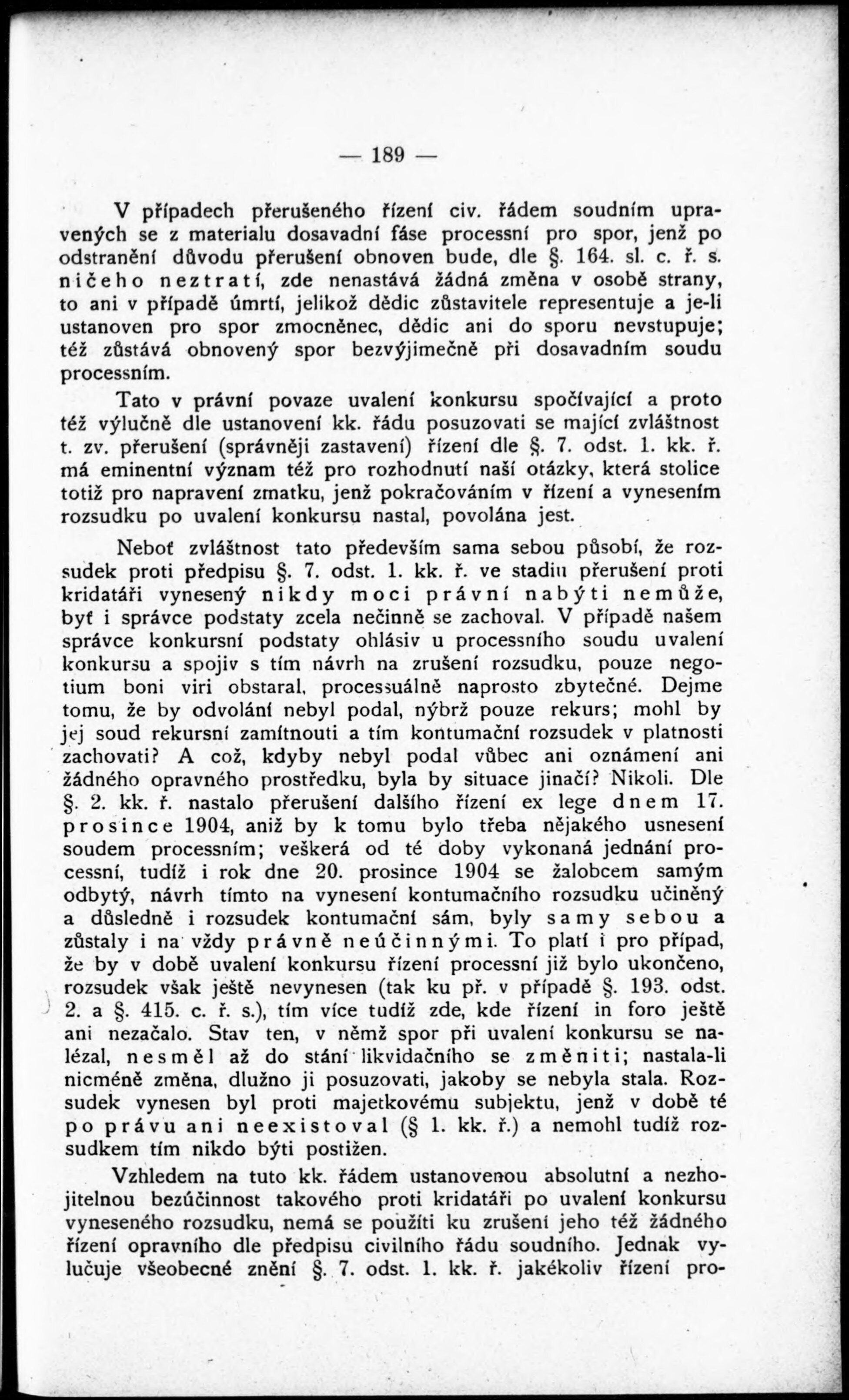 — 189 —

V případech přerušeného řízení civ. řádem soudním upravených se z materialu dosavadní fáse processní pro spor, jenž po odstranění důvodu přerušení obnoven bude, dle §. 164. sl. c. ř. s. ničeho neztratí, zde nenastává žádná změna v osobě strany, to ani v případě úmrtí, jelikož dědic zůstavitele representuje a je-li ustanoven pro spor zmocněnec, dědic ani do sporu nevstupuje; též zůstává obnovený spor bezvýjimečně při dosavadním soudu processním.

Tato v právní povaze uvalení konkursu spočívající a proto též výlučně dle ustanovení kk. řádu posuzovati se mající zvláštnost t. zv. přerušení (správněji zastavení) řízení dle §. 7. odst. 1. kk. ř. má eminentní význam též pro rozhodnutí naší otázky, která stolice totiž pro napravení zmatku, jenž pokračováním v řízení a vynesením rozsudku po uvalení konkursu nastal, povolána jest.

Neboť zvláštnost tato především sama sebou působí, že rozsudek proti předpisu §. 7. odst. 1. kk. ř. ve stadiu přerušení proti kridatáři vynesený nikdy moci právní nabýti nemůže, byť i správce podstaty zcela nečinně se zachoval. V případě našem správce konkursní podstaty ohlásiv u processního soudu uvalení konkursu a spojiv s tím návrh na zrušení rozsudku, pouze negotium boni viri obstaral, processuálně naprosto zbytečné. Dejme tomu, že by odvolání nebyl podal, nýbrž pouze rekurs; mohl by jej soud rekursní zamítnouti a tím kontumační rozsudek v platnosti zachovati? A což, kdyby nebyl podal vůbec ani oznámení ani žádného opravného prostředku, byla by situace jinačí? Nikoli. Dle §. 2. kk. ř. nastalo přerušení dalšího řízení ex lege dnem 17. prosince 1904, aniž by k tomu bylo třeba nějakého usnesení soudem processním; veškerá od té doby vykonaná jednání processní, tudíž i rok dne 20. prosince 1904 se žalobcem samým odbytý, návrh tímto na vynesení kontumačního rozsudku učiněný a důsledně i rozsudek kontumační sám, byly samy sebou a zůstaly i na vždy právně neúčinnými. To platí i pro případ, že by v době uvalení konkursu řízení processní již bylo ukončeno, rozsudek však ještě nevynesen (tak ku př. v případě §. 193. odst. 2. a §. 415. c. ř. s.), tím více tudíž zde, kde řízení in foro ještě ani nezačalo. Stav ten, v němž spor při uvalení konkursu se nalézal, nesměl až do stání likvidačního se změniti; nastala-li nicméně změna, dlužno ji posuzovati, jakoby se nebyla stala. Rozsudek vynesen byl proti majetkovému subjektu, jenž v době té po právu ani neexistoval (§ 1. kk. ř.) a nemohl tudíž rozsudkem tím nikdo býti postižen.

Vzhledem na tuto kk. řádem ustanovenou absolutní a nezhojitelnou bezúčinnost takového proti kridatáři po uvalení konkursu vyneseného rozsudku, nemá se použíti ku zrušení jeho též žádného řízení opravního dle předpisu civilního řádu soudního. Jednak vylučuje všeobecné znění §. 7. odst. 1. kk. ř. jakékoliv řízení pro-